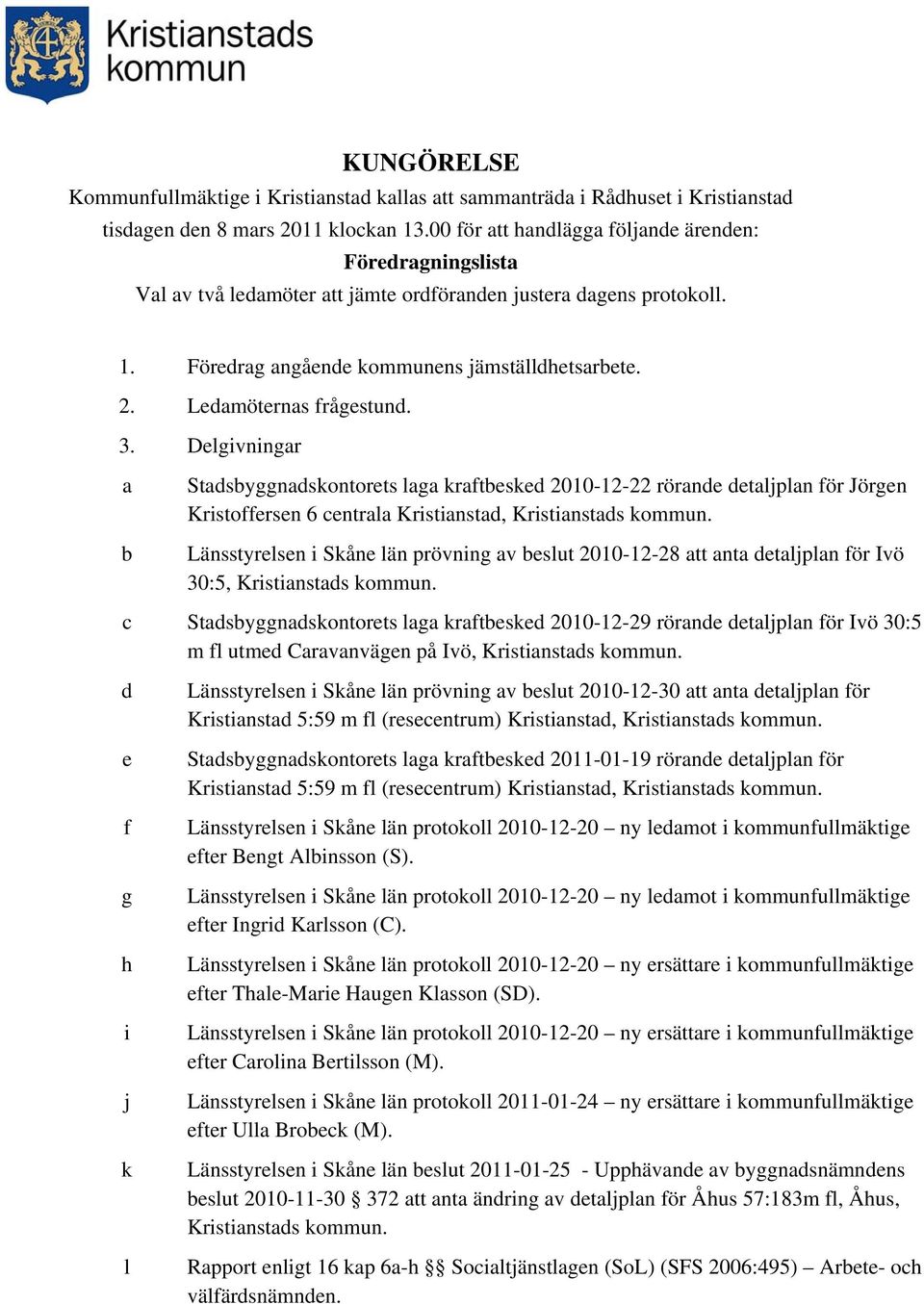 Kristianstads kommun

KUNGÖRELSE

Kommunfullmäktige i Kristianstad kallas att sammanträda i Rådhuset i Kristianstad tisdagen den 8 mars 2011 klockan 13.00 för att handlägga följande ärenden:

Föredragningslista

Val av två ledamöter att jämte ordföranden justera dagens protokoll.

1. Föredrag angående kommunens jämställdhetsarbete.
2. Ledamöternas frågestund.
3. Delgivningar

a Stadsbyggnadskontorets laga kraftbesked 2010-12-22 rörande detaljplan för Jörgen Kristoffersen 6 centrala Kristianstad, Kristianstads kommun.

b Länsstyrelsen i Skåne län prövning av beslut 2010-12-28 att anta detaljplan för Ivö 30:5, Kristianstads kommun.

c Stadsbyggnadskontorets laga kraftbesked 2010-12-29 rörande detaljplan för Ivö 30:5 m fl utmed Caravanvägen på Ivö, Kristianstads kommun.

d Länsstyrelsen i Skåne län prövning av beslut 2010-12-30 att anta detaljplan för Kristianstad 5:59 m fl (resecentrum) Kristianstad, Kristianstads kommun.

e Stadsbyggnadskontorets laga kraftbesked 2011-01-19 rörande detaljplan för Kristianstad 5:59 m fl (resecentrum) Kristianstad, Kristianstads kommun.

f Länsstyrelsen i Skåne län protokoll 2010-12-20 – ny ledamot i kommunfullmäktige efter Bengt Albinsson (S).

g Länsstyrelsen i Skåne län protokoll 2010-12-20 – ny ledamot i kommunfullmäktige efter Ingrid Karlsson (C).

h Länsstyrelsen i Skåne län protokoll 2010-12-20 – ny ersättare i kommunfullmäktige efter Thale-Marie Haugen Klasson (SD).

i Länsstyrelsen i Skåne län protokoll 2010-12-20 – ny ersättare i kommunfullmäktige efter Carolina Bertilsson (M).

j Länsstyrelsen i Skåne län protokoll 2011-01-24 – ny ersättare i kommunfullmäktige efter Ulla Brobeck (M).

k Länsstyrelsen i Skåne län beslut 2011-01-25 - Upphävande av byggnadsnämndens beslut 2010-11-30 § 372 att anta ändring av detaljplan för Åhus 57:183m fl, Åhus, Kristianstads kommun.

l Rapport enligt 16 kap 6a-h §§ Socialtjänstlagen (SoL) (SFS 2006:495) – Arbete- och välfärdsnämnden.